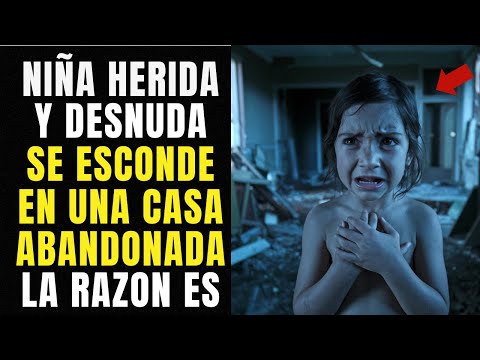 NIÑA HERIDA Y DESNUDA SE ESCONDE EN UNA CASA ABANDONADA LA RAZON ES